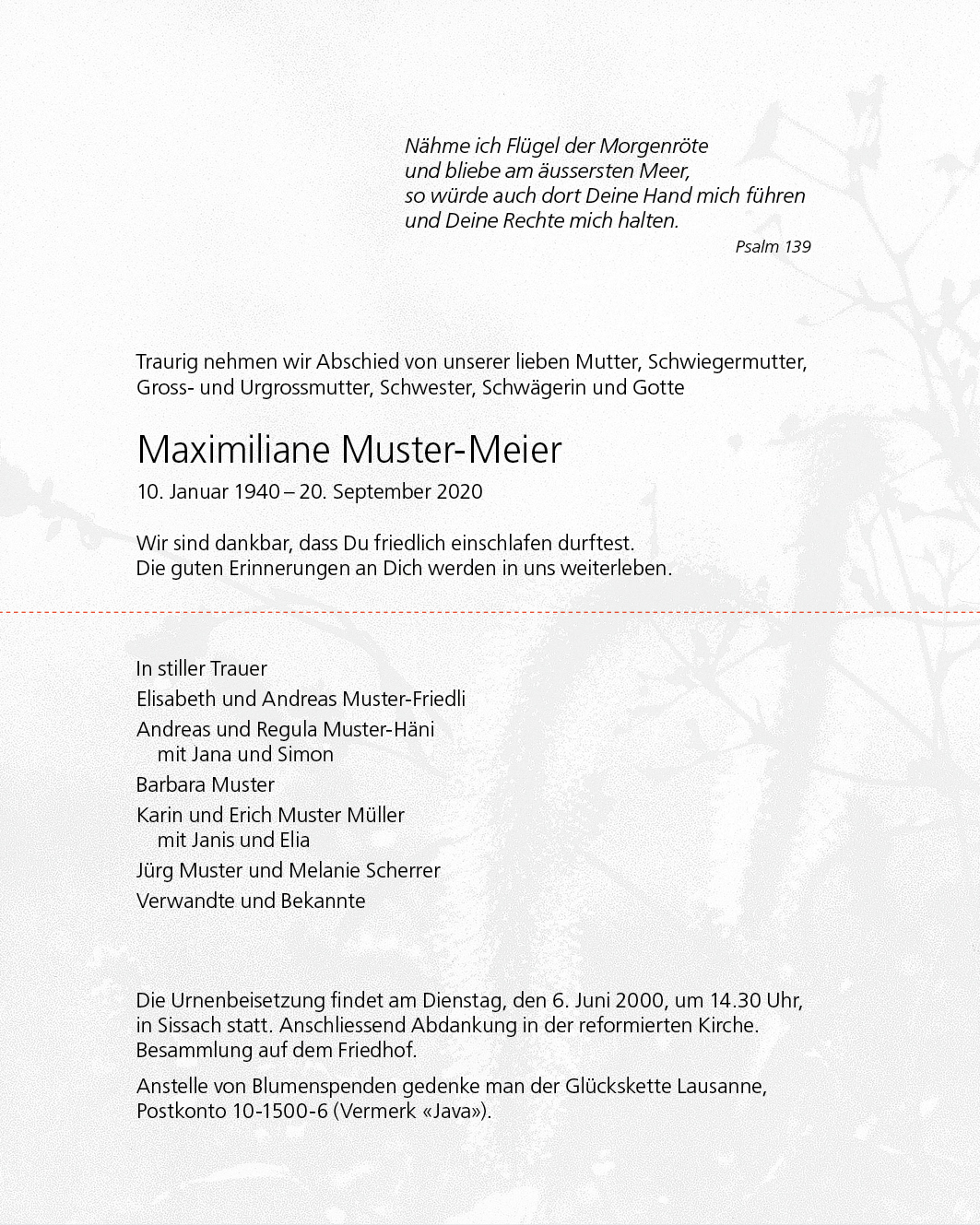 Nähme ich Flügel der Morgenröte
und bliebe am äussersten Meer,
so würde auch dort Deine Hand mich führen
und Deine Rechte mich halten.
Psalm 139

Traurig nehmen wir Abschied von unserer lieben Mutter, Schwiegermutter, Gross- und Urgrossmutter, Schwester, Schwägerin und Gotte

Maximiliane Muster-Meier

10. Januar 1940 – 20. September 2020

Wir sind dankbar, dass Du friedlich einschlafen durftest.
Die guten Erinnerungen an Dich werden in uns weiterleben.

In stiller Trauer

Elisabeth und Andreas Muster-Friedli

Andreas und Regula Muster-Häni
mit Jana und Simon

Barbara Muster

Karin und Erich Muster Müller
mit Janis und Elia

Jürg Muster und Melanie Scherrer

Verwandte und Bekannte

Die Urnenbeisetzung findet am Dienstag, den 6. Juni 2000, um 14.30 Uhr, in Sissach statt. Anschliessend Abdankung in der reformierten Kirche. Besammlung auf dem Friedhof.

Anstelle von Blumenspenden gedenke man der Glückskette Lausanne, Postkonto 10-1500-6 (Vermerk «Java»).